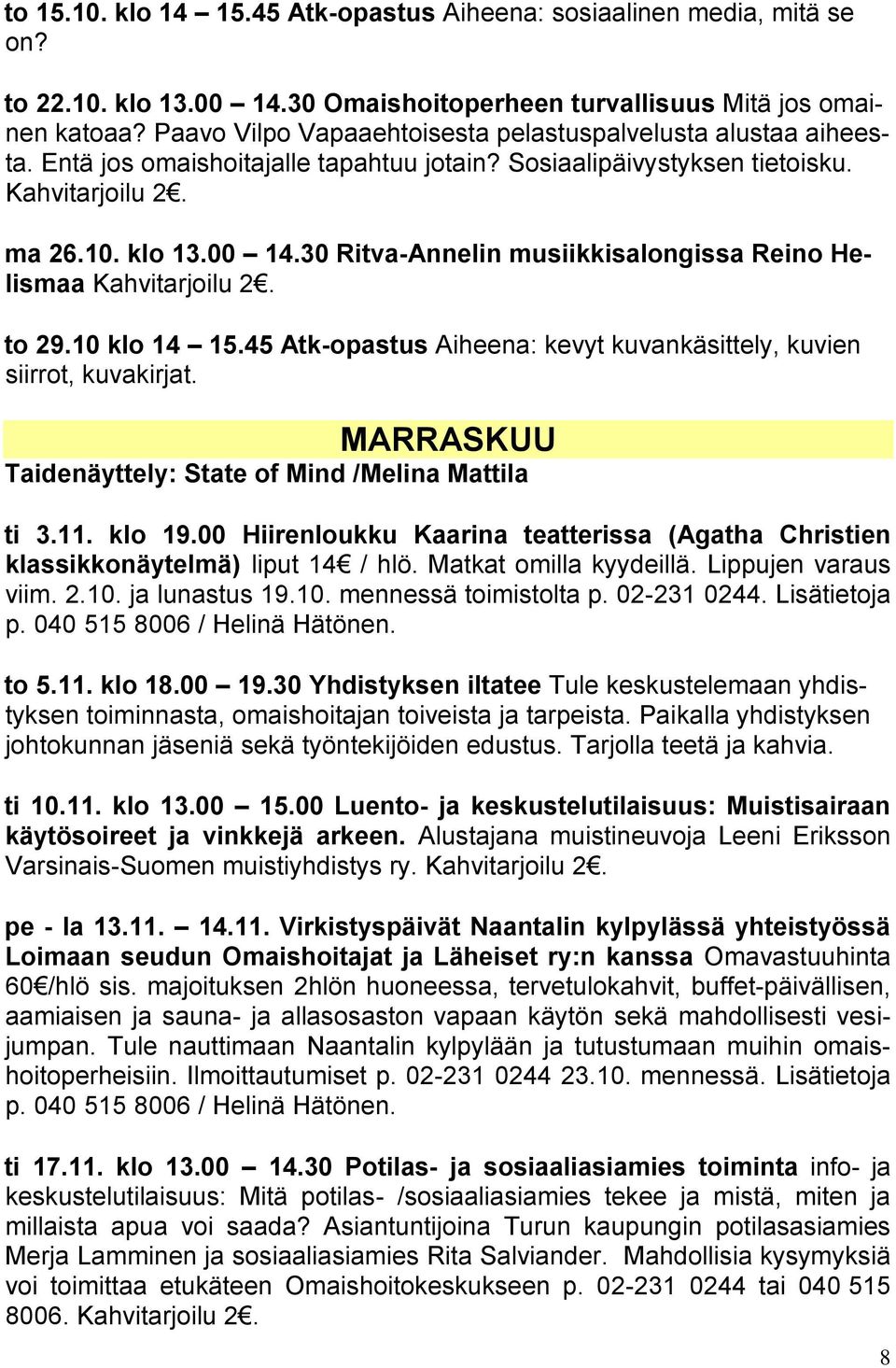 to 15.10. klo 14 – 15.45 Atk-opastus Aiheena: sosiaalinen media, mitä se on?

to 22.10. klo 13.00 – 14.30 Omaishoitoperheen turvallisuus Mitä jos omainen katoaa? Paavo Vilpo Vapaaehtoisesta pelastuspalvelusta alustaa aiheesta. Entä jos omaishoitajalle tapahtuu jotain? Sosiaalipäivystyksen tietoisku. Kahvitarjoilu 2€.

ma 26.10. klo 13.00 – 14.30 Ritva-Annelin musiikkisalongissa Reino Helismaa Kahvitarjoilu 2€.

to 29.10 klo 14 – 15.45 Atk-opastus Aiheena: kevyt kuvankäsittely, kuvien siirrot, kuvakirjat.

MARRASKUU

Taidenäyttely: State of Mind /Melina Mattila

ti 3.11. klo 19.00 Hiirenloukku Kaarina teatterissa (Agatha Christien klassikkonäytelmä) liput 14€ / hlö. Matkat omilla kyydeillä. Lippujen varaus viim. 2.10. ja lunastus 19.10. mennessä toimistolta p. 02-231 0244. Lisätietoja p. 040 515 8006 / Helinä Hätönen.

to 5.11. klo 18.00 – 19.30 Yhdistyksen iltatee Tule keskustelemaan yhdistyksen toiminnasta, omaishoitajan toiveista ja tarpeista. Paikalla yhdistyksen johtokunnan jäseniä sekä työntekijöiden edustus. Tarjolla teetä ja kahvia.

ti 10.11. klo 13.00 – 15.00 Luento- ja keskustelutilaisuus: Muistisairaan käytösoireet ja vinkkejä arkeen. Alustajana muistineuvoja Leeni Eriksson Varsinais-Suomen muistiyhdistys ry. Kahvitarjoilu 2€.

pe - la 13.11. – 14.11. Virkistyspäivät Naantalin kylpylässä yhteistyössä Loimaan seudun Omaishoitajat ja Läheiset ry:n kanssa Omavastuuhinta 60€/hlö sis. majoituksen 2hlön huoneessa, tervetulokahvit, buffet-päivällisen, aamiaisen ja sauna- ja allasosaston vapaan käytön sekä mahdollisesti vesijumpan. Tule nauttimaan Naantalin kylpylään ja tutustumaan muihin omaishoitoperheisiin. Ilmoittautumiset p. 02-231 0244 23.10. mennessä. Lisätietoja p. 040 515 8006 / Helinä Hätönen.

ti 17.11. klo 13.00 – 14.30 Potilas- ja sosiaaliasiamies toiminta info- ja keskustelutilaisuus: Mitä potilas- /sosiaaliasiamies tekee ja mistä, miten ja millaista apua voi saada? Asiantuntijoina Turun kaupungin potilasasiamies Merja Lamminen ja sosiaaliasiamies Rita Salviander. Mahdollisia kysymyksiä voi toimittaa etukäteen Omaishoitokeskukseen p. 02-231 0244 tai 040 515 8006. Kahvitarjoilu 2€.

8